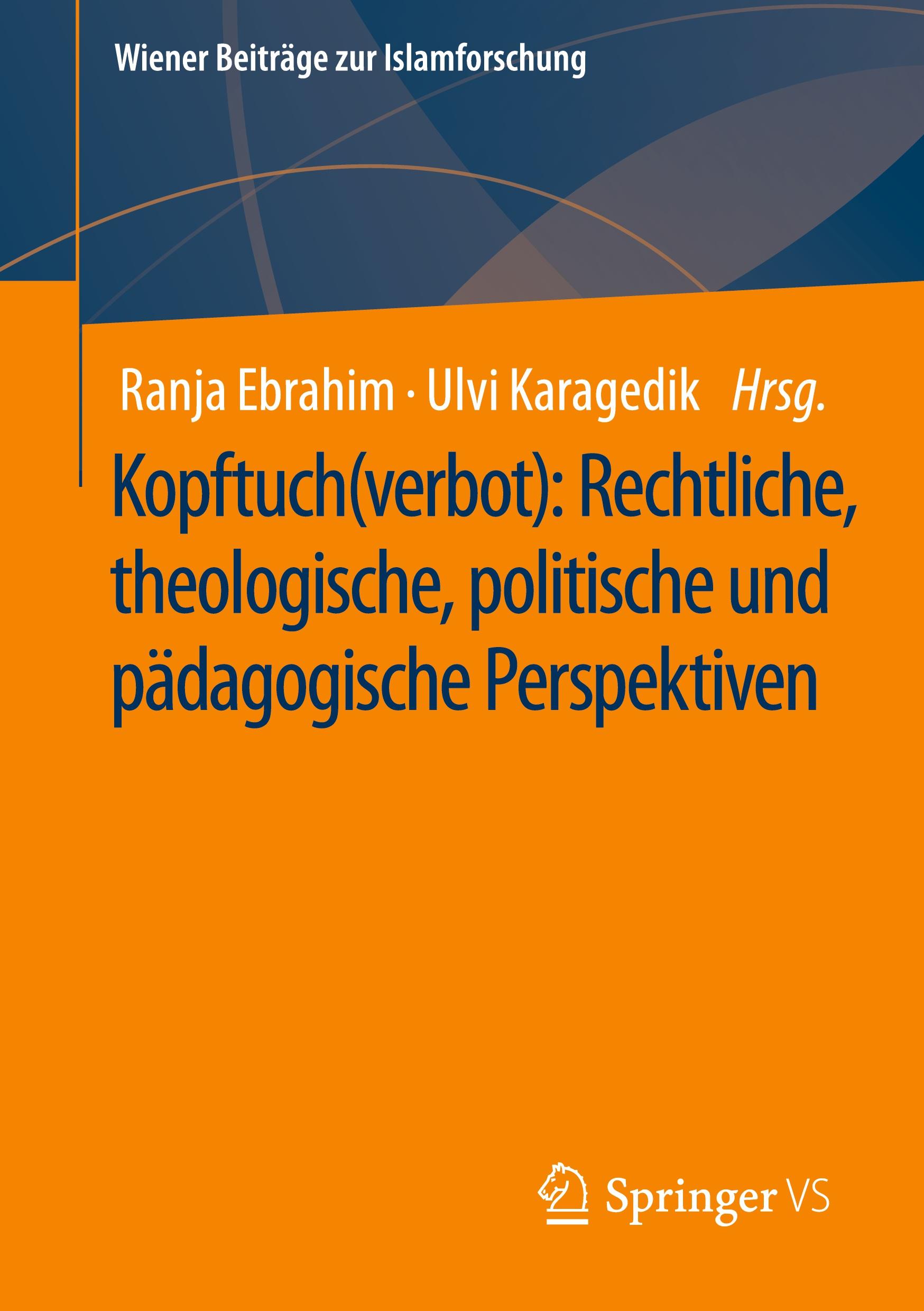 Wiener Beiträge zur Islamforschung

Ranja Ebrahim · Ulvi Karagedik Hrsg.

Kopftuch(verbot): Rechtliche, theologische, politische und pädagogische Perspektiven

Springer VS